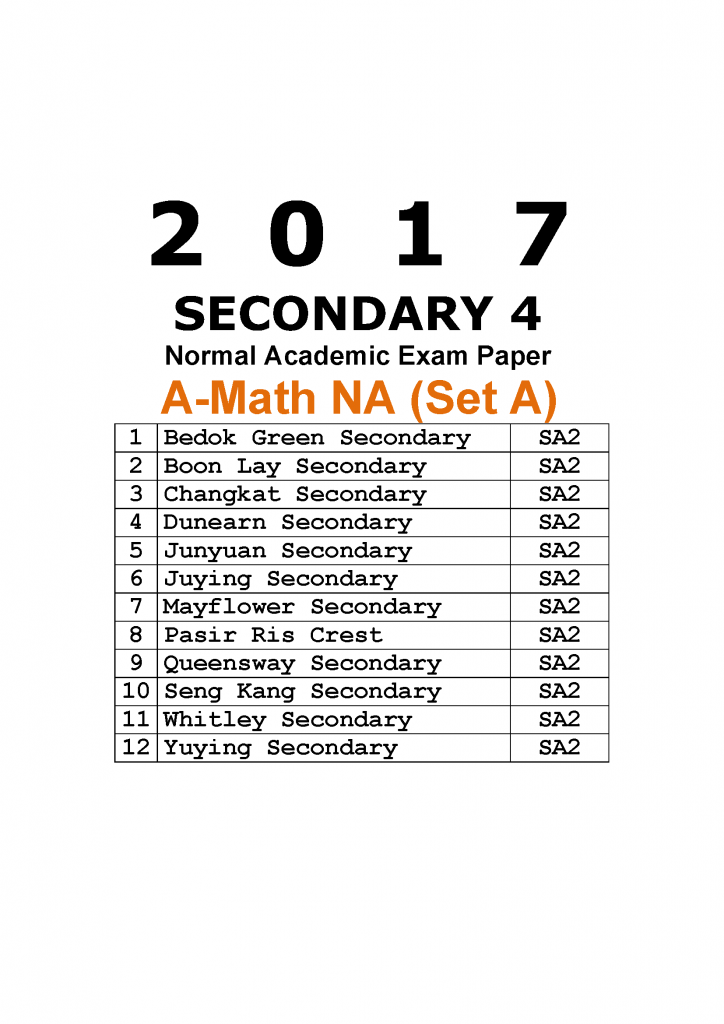 2 0 1 7

SECONDARY 4

Normal Academic Exam Paper

A-Math NA (Set A)

| 1 | Bedok Green Secondary | SA2 |
|---|---|---|
| 2 | Boon Lay Secondary | SA2 |
| 3 | Changkat Secondary | SA2 |
| 4 | Dunearn Secondary | SA2 |
| 5 | Junyuan Secondary | SA2 |
| 6 | Juying Secondary | SA2 |
| 7 | Mayflower Secondary | SA2 |
| 8 | Pasir Ris Crest | SA2 |
| 9 | Queensway Secondary | SA2 |
| 10 | Seng Kang Secondary | SA2 |
| 11 | Whitley Secondary | SA2 |
| 12 | Yuying Secondary | SA2 |